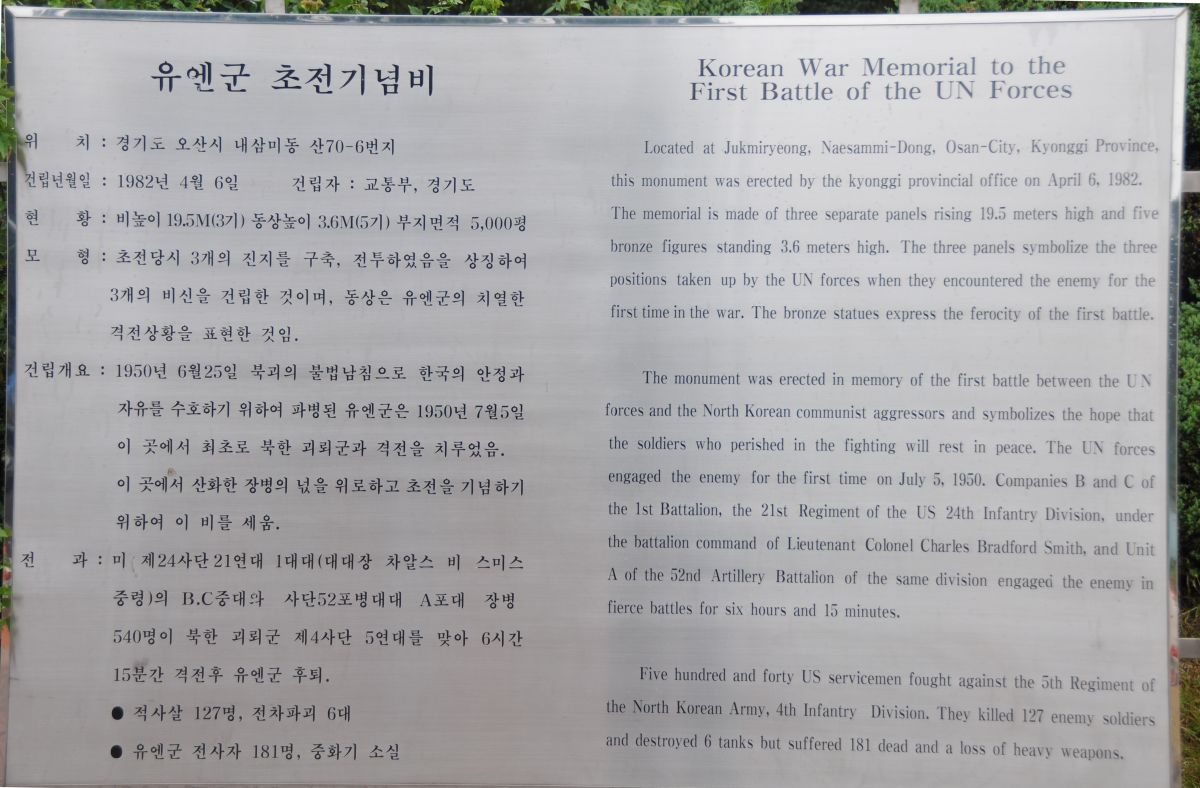 유엔군 초전기념비

위 치 : 경기도 오산시 내삼미동 산70-6번지

건립년월일 : 1982년 4월 6일 건립자 : 교통부, 경기도

현 황 : 비높이 19.5M(3기) 동상높이 3.6M(5기) 부지면적 5,000평

모 형 : 초전당시 3개의 진지를 구축, 전투하였음을 상징하여 3개의 비신을 건립한 것이며, 동상은 유엔군의 치열한 격전상황을 표현한 것임.

건립개요 : 1950년 6월25일 북괴의 불법남침으로 한국의 안정과 자유를 수호하기 위하여 파병된 유엔군은 1950년 7월5일 이 곳에서 최초로 북한 괴뢰군과 격전을 치루었음. 이 곳에서 산화한 장병의 넋을 위로하고 초전을 기념하기 위하여 이 비를 세움.

전 과 : 미 제24사단 21연대 1대대(대대장 차알스 비 스미스 중령)의 B.C중대와 사단52포병대대 A포대 장병 540명이 북한 괴뢰군 제4사단 5연대를 맞아 6시간 15분간 격전후 유엔군 후퇴.

• 적사살 127명, 전차파괴 6대

• 유엔군 전사자 181명, 중화기 소실

Korean War Memorial to the First Battle of the UN Forces

Located at Jukmiryeong, Naesammi-Dong, Osan-City, Kyonggi Province, this monument was erected by the kyonggi provincial office on April 6, 1982. The memorial is made of three separate panels rising 19.5 meters high and five bronze figures standing 3.6 meters high. The three panels symbolize the three positions taken up by the UN forces when they encountered the enemy for the first time in the war. The bronze statues express the ferocity of the first battle.

The monument was erected in memory of the first battle between the UN forces and the North Korean communist aggressors and symbolizes the hope that the soldiers who perished in the fighting will rest in peace. The UN forces engaged the enemy for the first time on July 5, 1950. Companies B and C of the 1st Battalion, the 21st Regiment of the US 24th Infantry Division, under the battalion command of Lieutenant Colonel Charles Bradford Smith, and Unit A of the 52nd Artillery Battalion of the same division engaged the enemy in fierce battles for six hours and 15 minutes.

Five hundred and forty US servicemen fought against the 5th Regiment of the North Korean Army, 4th Infantry Division. They killed 127 enemy soldiers and destroyed 6 tanks but suffered 181 dead and a loss of heavy weapons.